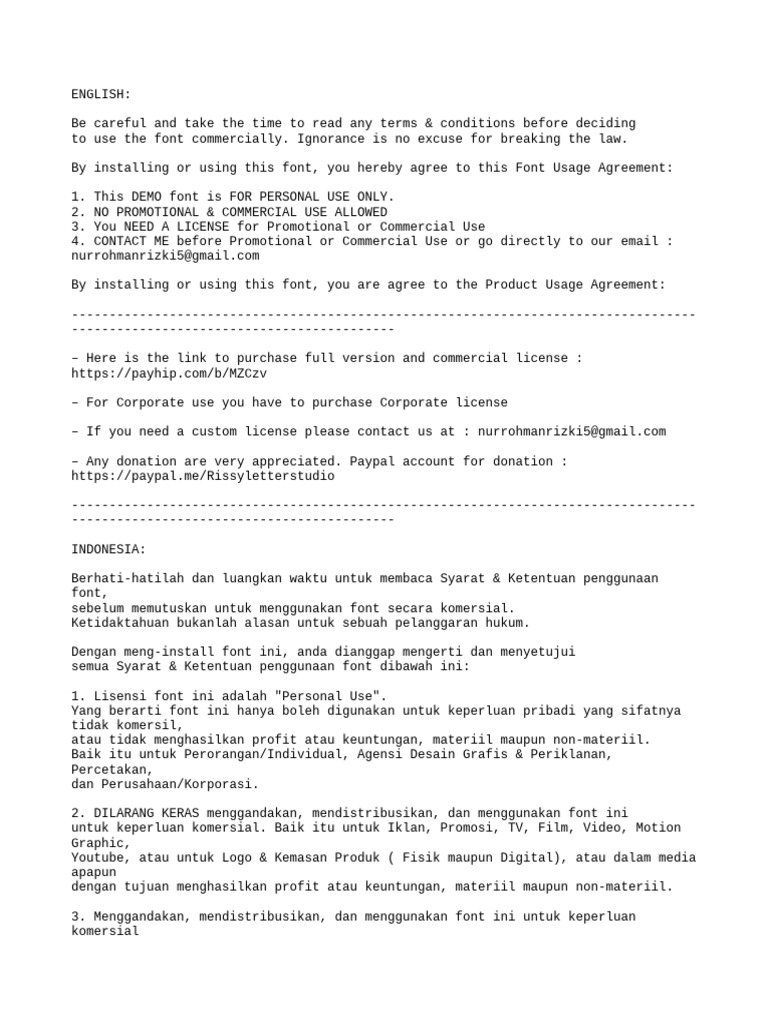 ENGLISH:

Be careful and take the time to read any terms & conditions before deciding to use the font commercially. Ignorance is no excuse for breaking the law.

By installing or using this font, you hereby agree to this Font Usage Agreement:

1. This DEMO font is FOR PERSONAL USE ONLY.
2. NO PROMOTIONAL & COMMERCIAL USE ALLOWED
3. You NEED A LICENSE for Promotional or Commercial Use
4. CONTACT ME before Promotional or Commercial Use or go directly to our email : nurrohmanrizki5@gmail.com

By installing or using this font, you are agree to the Product Usage Agreement:

------------------------------------------------------------------------------------------------------------------------------

– Here is the link to purchase full version and commercial license : https://payhip.com/b/MZCzv

– For Corporate use you have to purchase Corporate license

– If you need a custom license please contact us at : nurrohmanrizki5@gmail.com

– Any donation are very appreciated. Paypal account for donation : https://paypal.me/Rissyletterstudio

------------------------------------------------------------------------------------------------------------------------------

INDONESIA:

Berhati-hatilah dan luangkan waktu untuk membaca Syarat & Ketentuan penggunaan font,
sebelum memutuskan untuk menggunakan font secara komersial.
Ketidaktahuan bukanlah alasan untuk sebuah pelanggaran hukum.

Dengan meng-install font ini, anda dianggap mengerti dan menyetujui
semua Syarat & Ketentuan penggunaan font dibawah ini:

1. Lisensi font ini adalah "Personal Use".
Yang berarti font ini hanya boleh digunakan untuk keperluan pribadi yang sifatnya tidak komersil,
atau tidak menghasilkan profit atau keuntungan, materiil maupun non-materiil.
Baik itu untuk Perorangan/Individual, Agensi Desain Grafis & Periklanan, Percetakan,
dan Perusahaan/Korporasi.

2. DILARANG KERAS menggandakan, mendistribusikan, dan menggunakan font ini
untuk keperluan komersial. Baik itu untuk Iklan, Promosi, TV, Film, Video, Motion Graphic,
Youtube, atau untuk Logo & Kemasan Produk ( Fisik maupun Digital), atau dalam media apapun
dengan tujuan menghasilkan profit atau keuntungan, materiil maupun non-materiil.

3. Menggandakan, mendistribusikan, dan menggunakan font ini untuk keperluan komersial